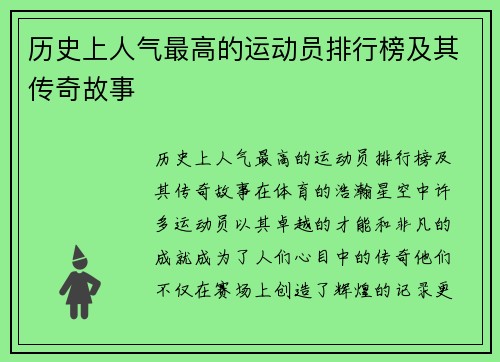 历史上人气最高的运动员排行榜及其传奇故事

历史上人气最高的运动员排行榜及其传奇故事在体育的浩瀚星空中许多运动员以其卓越的才能和非凡的成就成为了人们心目中的传奇他们不仅在赛场上创造了辉煌的记录更